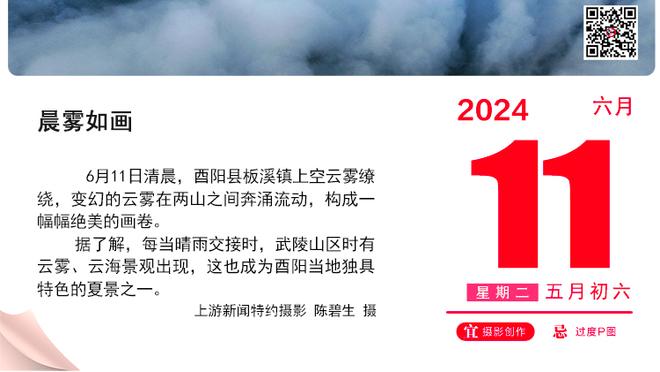 晨雾如画

6月11日清晨，酉阳县板溪镇上空云雾缭绕，变幻的云雾在两山之间奔涌流动，构成一幅幅绝美的画卷。

据了解，每当晴雨交接时，武陵山区时有云雾、云海景观出现，这也成为酉阳当地独具特色的夏景之一。

上游新闻特约摄影 陈碧生 摄

2024 六月

11

星期二 五月初六

宜 摄影创作 忌 过度P图